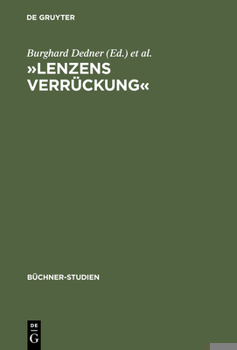 DE GRUYTER

Burghard Dedner (Ed.) et al.

»LENZENS VERRÜCKUNG«

BÜCHNER-STUDIEN

DE G